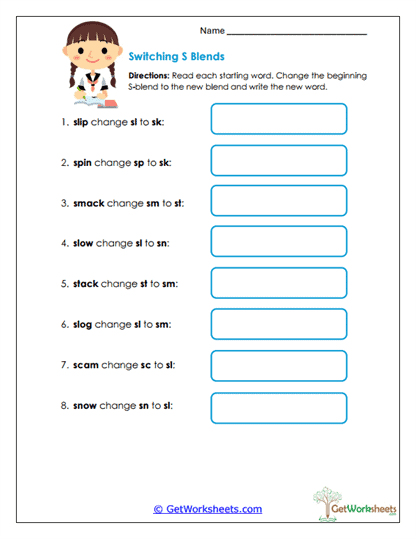 Name ___________________________

Switching S Blends

Directions: Read each starting word. Change the beginning S-blend to the new blend and write the new word.

1. slip change sl to sk:

2. spin change sp to sk:

3. smack change sm to st:

4. slow change sl to sn:

5. stack change st to sm:

6. slog change sl to sm:

7. scam change sc to sl:

8. snow change sn to sl:

© GetWorksheets.com

GetWorksheets
.com